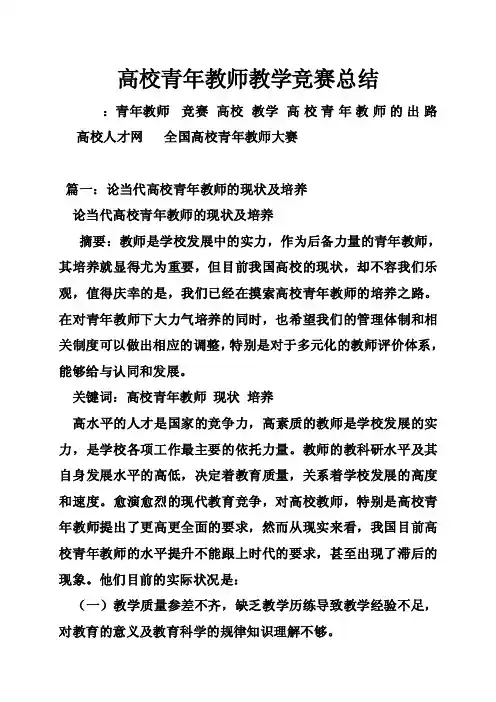 高校青年教师教学竞赛总结

：青年教师 竞赛 高校 教学 高校青年教师的出路 高校人才网 全国高校青年教师大赛

篇一：论当代高校青年教师的现状及培养

论当代高校青年教师的现状及培养

摘要：教师是学校发展中的实力，作为后备力量的青年教师，其培养就显得尤为重要，但目前我国高校的现状，却不容我们乐观，值得庆幸的是，我们已经在摸索高校青年教师的培养之路。在对青年教师下大力气培养的同时，也希望我们的管理体制和相关制度可以做出相应的调整，特别是对于多元化的教师评价体系，能够给与认同和发展。

关键词：高校青年教师 现状 培养

高水平的人才是国家的竞争力，高素质的教师是学校发展的实力，是学校各项工作最主要的依托力量。教师的教科研水平及其自身发展水平的高低，决定着教育质量，关系着学校发展的高度和速度。愈演愈烈的现代教育竞争，对高校教师，特别是高校青年教师提出了更高更全面的要求，然而从现实来看，我国目前高校青年教师的水平提升不能跟上时代的要求，甚至出现了滞后的现象。他们目前的实际状况是：

（一）教学质量参差不齐，缺乏教学历练导致教学经验不足，对教育的意义及教育科学的规律知识理解不够。